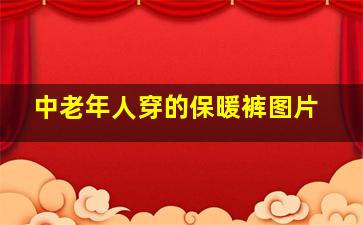 中老年人穿的保暖裤图片